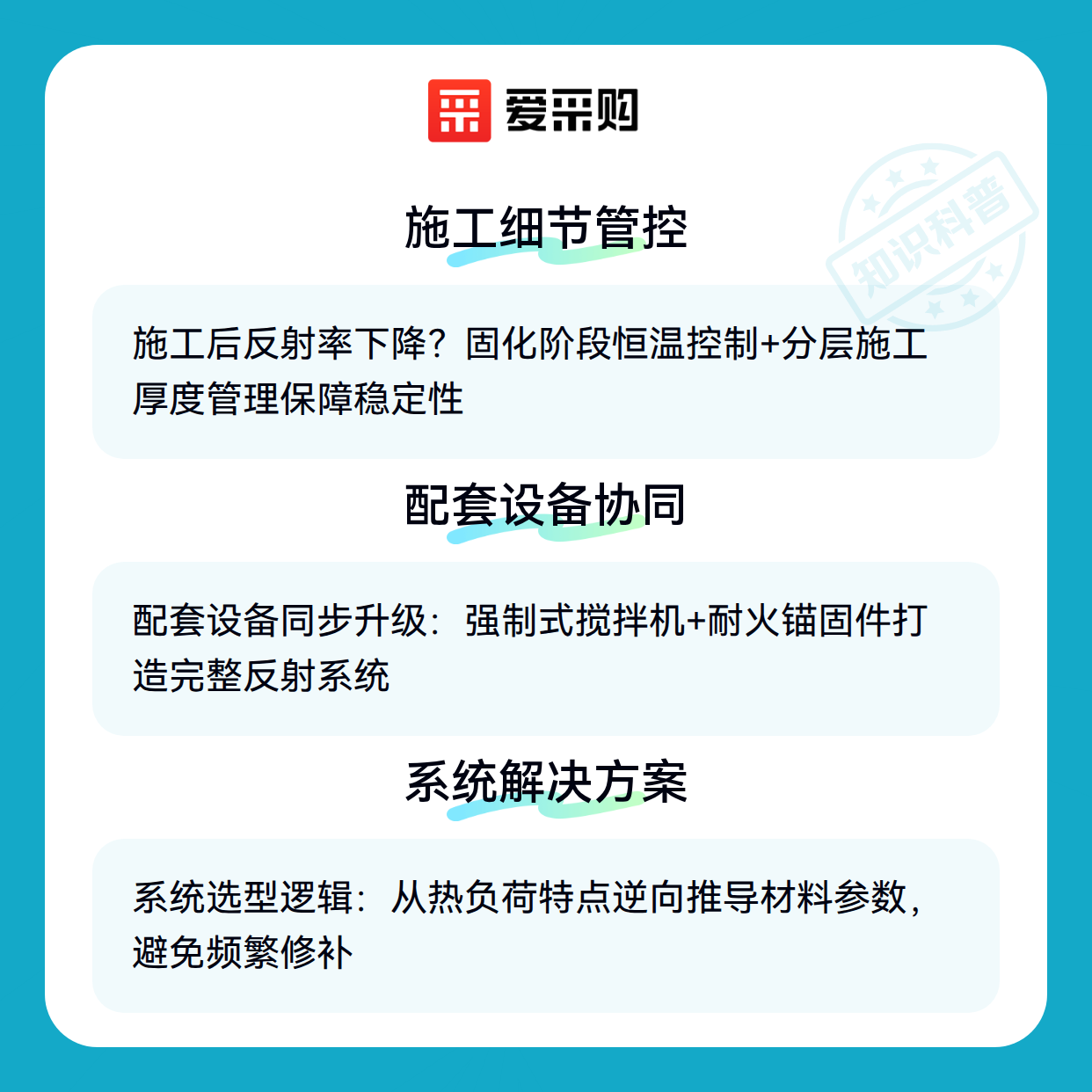 爱采购

施工细节管控

施工后反射率下降？固化阶段恒温控制+分层施工厚度管理保障稳定性

配套设备协同

配套设备同步升级：强制式搅拌机+耐火锚固件打造完整反射系统

系统解决方案

系统选型逻辑：从热负荷特点逆向推导材料参数，避免频繁修补

知识科普